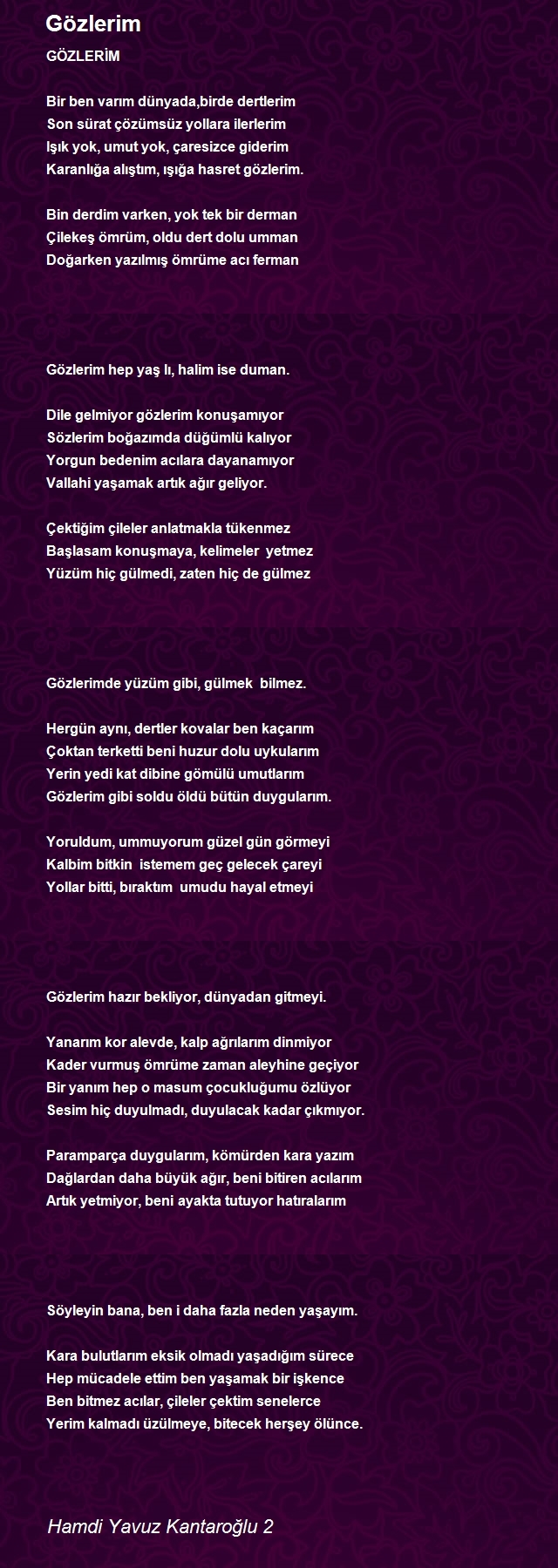 Gözlerim

GÖZLERİM

Bir ben varım dünyada,birde dertlerim
Son sürat çözümsüz yollara ilerlerim
Işık yok, umut yok, çaresizce giderim
Karanlığa alıştım, ışığa hasret gözlerim.

Bin derdim varken, yok tek bir derman
Çilekeş ömrüm, oldu dert dolu umman
Doğarken yazılmış ömrüme acı ferman

Gözlerim hep yaş lı, halim ise duman.

Dile gelmiyor gözlerim konuşamıyor
Sözlerim boğazımda düğümlü kalıyor
Yorgun bedenim acılara dayanamıyor
Vallahi yaşamak artık ağır geliyor.

Çektiğim çileler anlatmakla tükenmez
Başlasam konuşmaya, kelimeler yetmez
Yüzüm hiç gülmedi, zaten hiç de gülmez

Gözlerimde yüzüm gibi, gülmek bilmez.

Hergün aynı, dertler kovalar ben kaçarım
Çoktan terketti beni huzur dolu uykularım
Yerin yedi kat dibine gömülü umutlarım
Gözlerim gibi soldu öldü bütün duygularım.

Yoruldum, ummuyorum güzel gün görmeyi
Kalbim bitkin istemem geç gelecek çareyi
Yollar bitti, bıraktım umudu hayal etmeyi

Gözlerim hazır bekliyor, dünyadan gitmeyi.

Yanarım kor alevde, kalp ağrılarım dinmiyor
Kader vurmuş ömrüme zaman aleyhine geçiyor
Bir yanım hep o masum çocukluğumu özlüyor
Sesim hiç duyulmadı, duyulacak kadar çıkmıyor.

Paramparça duygularım, kömürden kara yazım
Dağlardan daha büyük ağır, beni bitiren acılarım
Artık yetmiyor, beni ayakta tutuyor hatıralarım

Söyleyin bana, ben i daha fazla neden yaşayım.

Kara bulutlarım eksik olmadı yaşadığım sürece
Hep mücadele ettim ben yaşamak bir işkence
Ben bitmez acılar, çileler çektim senelerce
Yerim kalmadı üzülmeye, bitecek herşey ölünce.

Hamdi Yavuz Kantaroğlu 2